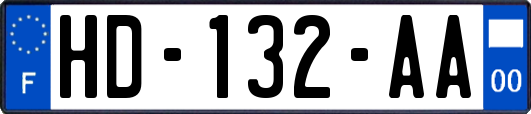 F
HD-132-AA
00